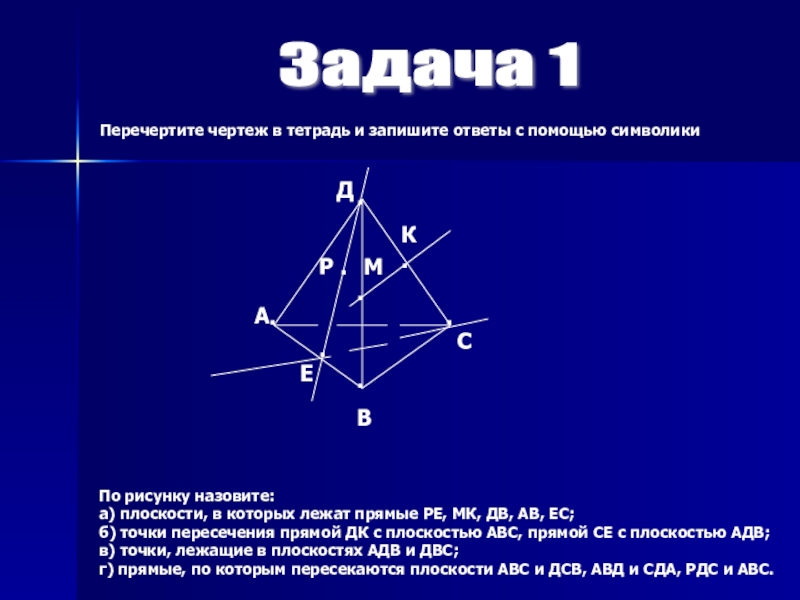 Задача 1

Перечертите чертеж в тетрадь и запишите ответы с помощью символики

Д
К
Р
М
А
С
Е
В

По рисунку назовите:
а) плоскости, в которых лежат прямые РЕ, МК, ДВ, АВ, ЕС;
б) точки пересечения прямой ДК с плоскостью АВС, прямой СЕ с плоскостью АДВ;
в) точки, лежащие в плоскостях АДВ и ДВС;
г) прямые, по которым пересекаются плоскости АВС и ДСВ, АВД и СДА, РДС и АВС.